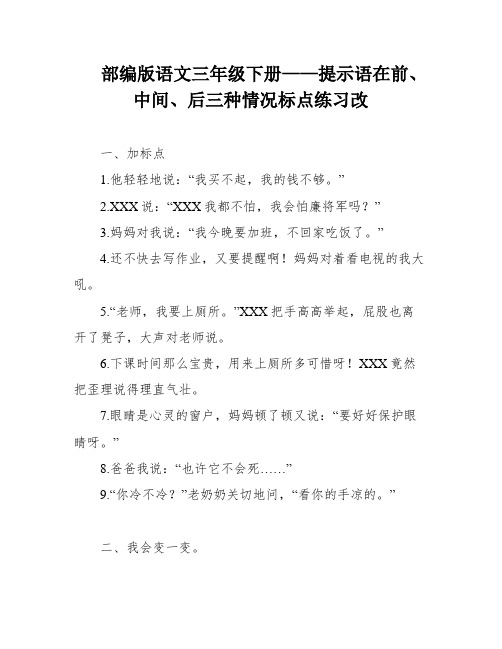 部编版语文三年级下册——提示语在前、中间、后三种情况标点练习改

一、加标点

1.他轻轻地说：“我买不起，我的钱不够。”

2.XXX说：“XXX我都不怕，我会怕廉将军吗？”

3.妈妈对我说：“我今晚要加班，不回家吃饭了。”

4.还不快去写作业，又要提醒啊！妈妈对着看电视的我大吼。

5.“老师，我要上厕所。”XXX把手高高举起，屁股也离开了凳子，大声对老师说。

6.下课时间那么宝贵，用来上厕所多可惜呀！XXX竟然把歪理说得理直气壮。

7.眼睛是心灵的窗户，妈妈顿了顿又说：“要好好保护眼睛呀。”

8.爸爸我说：“也许它不会死……”

9.“你冷不冷？”老奶奶关切地问，“看你的手凉的。”

二、我会变一变。